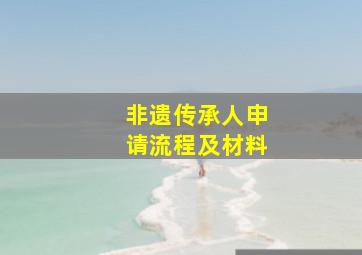 非遗传承人申请流程及材料